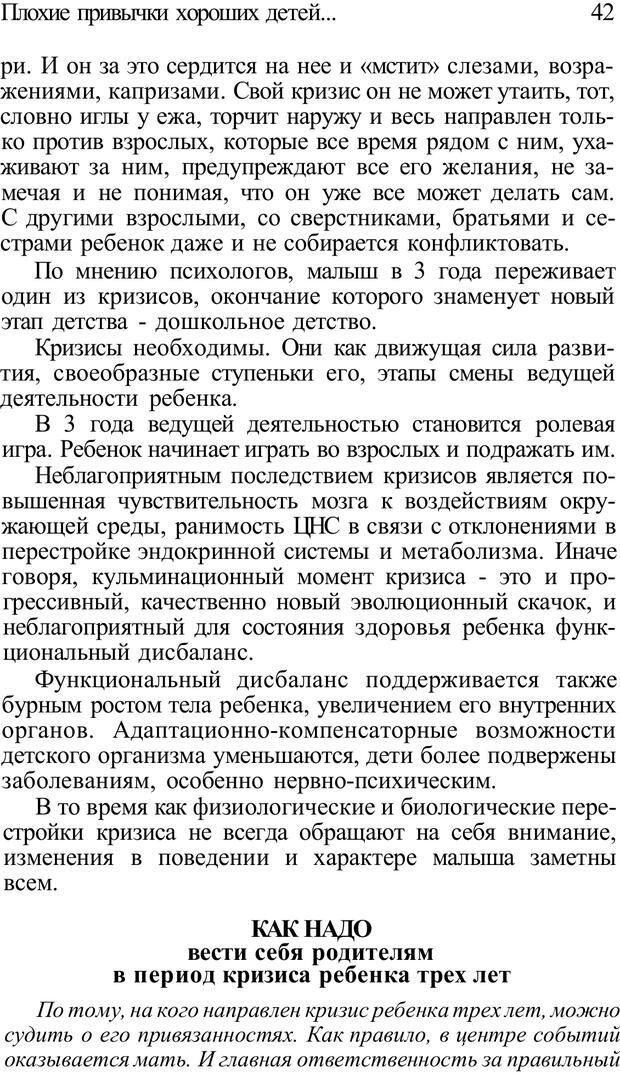 Плохие привычки хороших детей... 42

ри. И он за это сердится на нее и «мстит» слезами, возражениями, капризами. Свой кризис он не может утаить, тот, словно иглы у ежа, торчит наружу и весь направлен только против взрослых, которые все время рядом с ним, ухаживают за ним, предупреждают все его желания, не замечая и не понимая, что он уже все может делать сам. С другими взрослыми, со сверстниками, братьями и сестрами ребенок даже и не собирается конфликтовать.

По мнению психологов, малыш в 3 года переживает один из кризисов, окончание которого знаменует новый этап детства - дошкольное детство.

Кризисы необходимы. Они как движущая сила развития, своеобразные ступеньки его, этапы смены ведущей деятельности ребенка.

В 3 года ведущей деятельностью становится ролевая игра. Ребенок начинает играть во взрослых и подражать им.

Неблагоприятным последствием кризисов является повышенная чувствительность мозга к воздействиям окружающей среды, ранимость ЦНС в связи с отклонениями в перестройке эндокринной системы и метаболизма. Иначе говоря, кульминационный момент кризиса - это и прогрессивный, качественно новый эволюционный скачок, и неблагоприятный для состояния здоровья ребенка функциональный дисбаланс.

Функциональный дисбаланс поддерживается также бурным ростом тела ребенка, увеличением его внутренних органов. Адаптационно-компенсаторные возможности детского организма уменьшаются, дети более подвержены заболеваниям, особенно нервно-психическим.

В то время как физиологические и биологические перестройки кризиса не всегда обращают на себя внимание, изменения в поведении и характере малыша заметны всем.

КАК НАДО
вести себя родителям
в период кризиса ребенка трех лет

По тому, на кого направлен кризис ребенка трех лет, можно судить о его привязанностях. Как правило, в центре событий оказывается мать. И главная ответственность за правильный